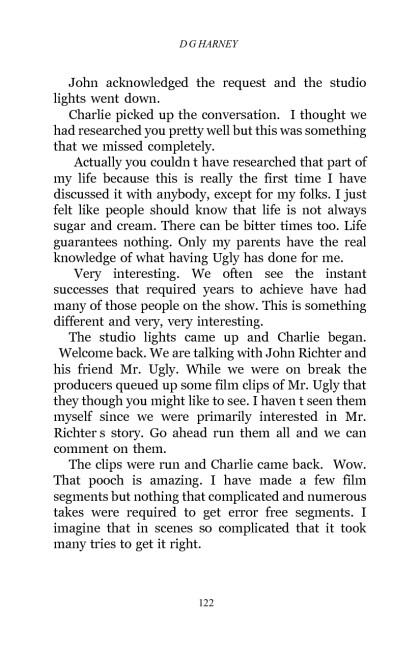 D G HARNEY

John acknowledged the request and the studio lights went down.

Charlie picked up the conversation. I thought we had researched you pretty well but this was something that we missed completely.

Actually you couldn t have researched that part of my life because this is really the first time I have discussed it with anybody, except for my folks. I just felt like people should know that life is not always sugar and cream. There can be bitter times too. Life guarantees nothing. Only my parents have the real knowledge of what having Ugly has done for me.

Very interesting. We often see the instant successes that required years to achieve have had many of those people on the show. This is something different and very, very interesting.

The studio lights came up and Charlie began. Welcome back. We are talking with John Richter and his friend Mr. Ugly. While we were on break the producers queued up some film clips of Mr. Ugly that they though you might like to see. I haven t seen them myself since we were primarily interested in Mr. Richter s story. Go ahead run them all and we can comment on them.

The clips were run and Charlie came back. Wow. That pooch is amazing. I have made a few film segments but nothing that complicated and numerous takes were required to get error free segments. I imagine that in scenes so complicated that it took many tries to get it right.

122